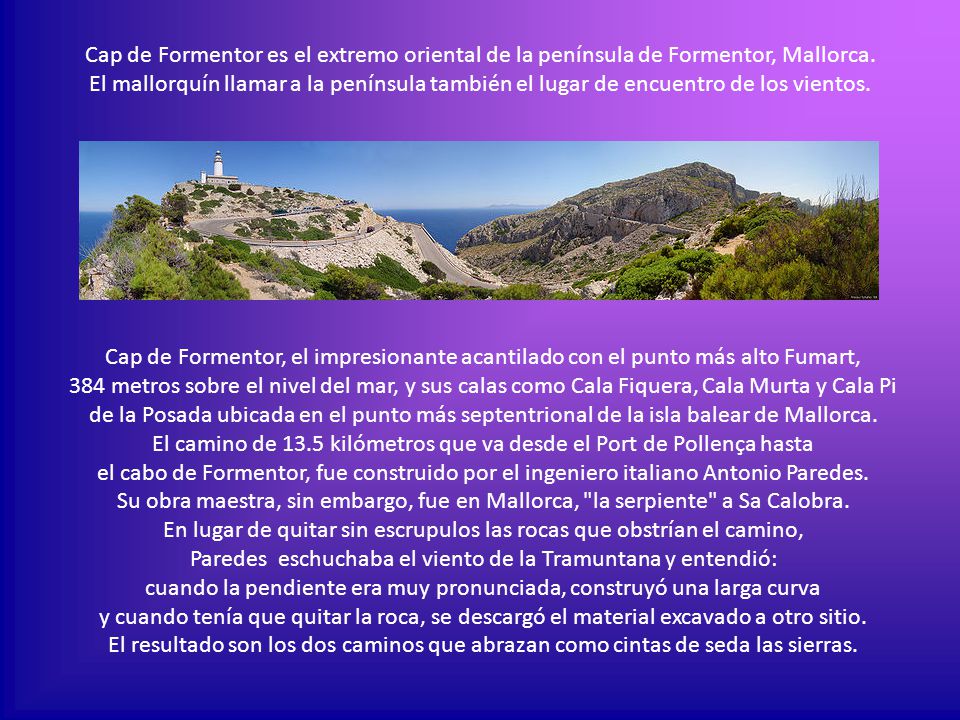 Cap de Formentor es el extremo oriental de la península de Formentor, Mallorca.
El mallorquín llamar a la península también el lugar de encuentro de los vientos.

Cap de Formentor, el impresionante acantilado con el punto más alto Fumart,
384 metros sobre el nivel del mar, y sus calas como Cala Fiquera, Cala Murta y Cala Pi
de la Posada ubicada en el punto más septentrional de la isla balear de Mallorca.
El camino de 13.5 kilómetros que va desde el Port de Pollença hasta
el cabo de Formentor, fue construido por el ingeniero italiano Antonio Paredes.
Su obra maestra, sin embargo, fue en Mallorca, "la serpiente" a Sa Calobra.
En lugar de quitar sin escrupulos las rocas que obstrían el camino,
Paredes eschuchaba el viento de la Tramuntana y entendió:
cuando la pendiente era muy pronunciada, construyó una larga curva
y cuando tenía que quitar la roca, se descargó el material excavado a otro sitio.
El resultado son los dos caminos que abrazan como cintas de seda las sierras.